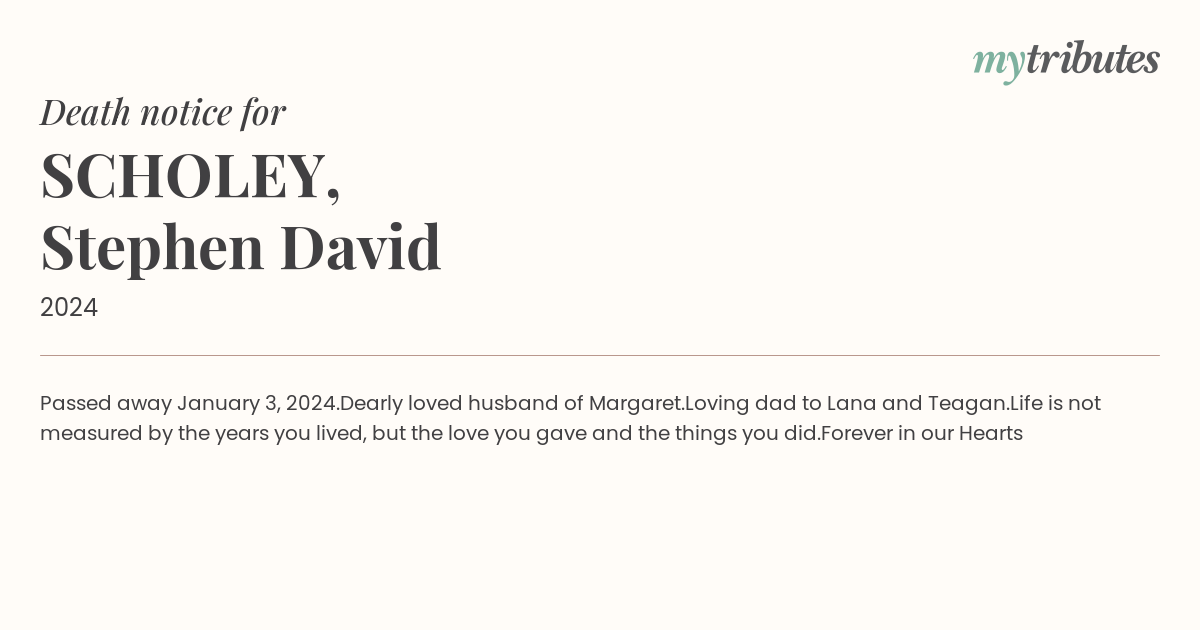 mytributes

Death notice for

SCHOLEY,
Stephen David

2024

Passed away January 3, 2024.Dearly loved husband of Margaret.Loving dad to Lana and Teagan.Life is not measured by the years you lived, but the love you gave and the things you did.Forever in our Hearts